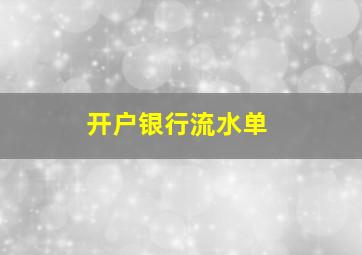 开户银行流水单